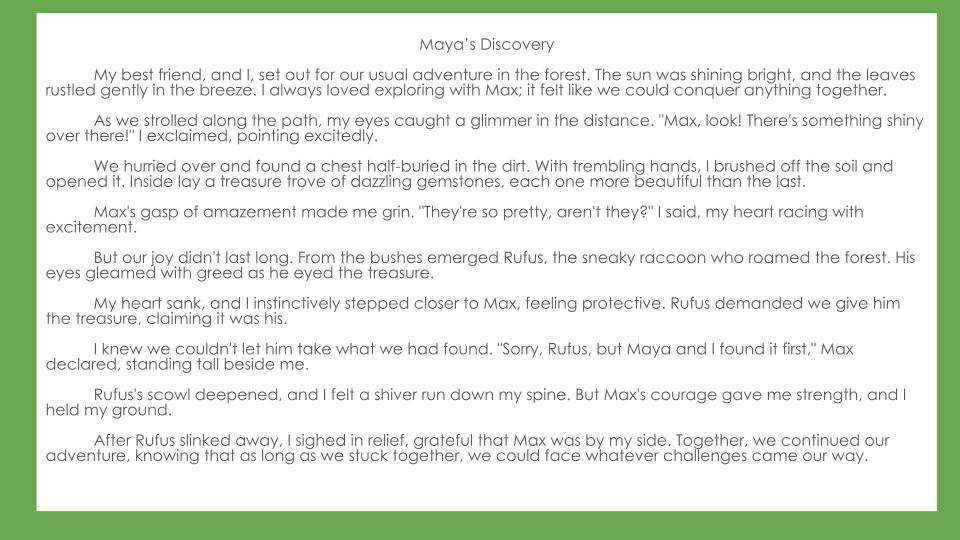 Maya's Discovery

My best friend, and I, set out for our usual adventure in the forest. The sun was shining bright, and the leaves rustled gently in the breeze. I always loved exploring with Max; it felt like we could conquer anything together.

As we strolled along the path, my eyes caught a glimmer in the distance. "Max, look! There's something shiny over there!" I exclaimed, pointing excitedly.

We hurried over and found a chest half-buried in the dirt. With trembling hands, I brushed off the soil and opened it. Inside lay a treasure trove of dazzling gemstones, each one more beautiful than the last.

Max's gasp of amazement made me grin. "They're so pretty, aren't they?" I said, my heart racing with excitement.

But our joy didn't last long. From the bushes emerged Rufus, the sneaky raccoon who roamed the forest. His eyes gleamed with greed as he eyed the treasure.

My heart sank, and I instinctively stepped closer to Max, feeling protective. Rufus demanded we give him the treasure, claiming it was his.

I knew we couldn't let him take what we had found. "Sorry, Rufus, but Maya and I found it first," Max declared, standing tall beside me.

Rufus's scowl deepened, and I felt a shiver run down my spine. But Max's courage gave me strength, and I held my ground.

After Rufus slinked away, I sighed in relief, grateful that Max was by my side. Together, we continued our adventure, knowing that as long as we stuck together, we could face whatever challenges came our way.